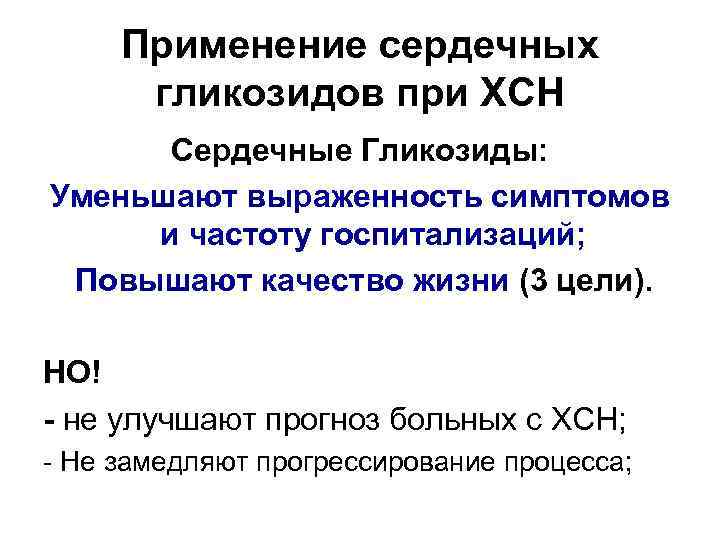 Применение сердечных гликозидов при ХСН

Сердечные Гликозиды:

Уменьшают выраженность симптомов и частоту госпитализаций;

Повышают качество жизни (3 цели).

НО!

- не улучшают прогноз больных с ХСН;

- Не замедляют прогрессирование процесса;